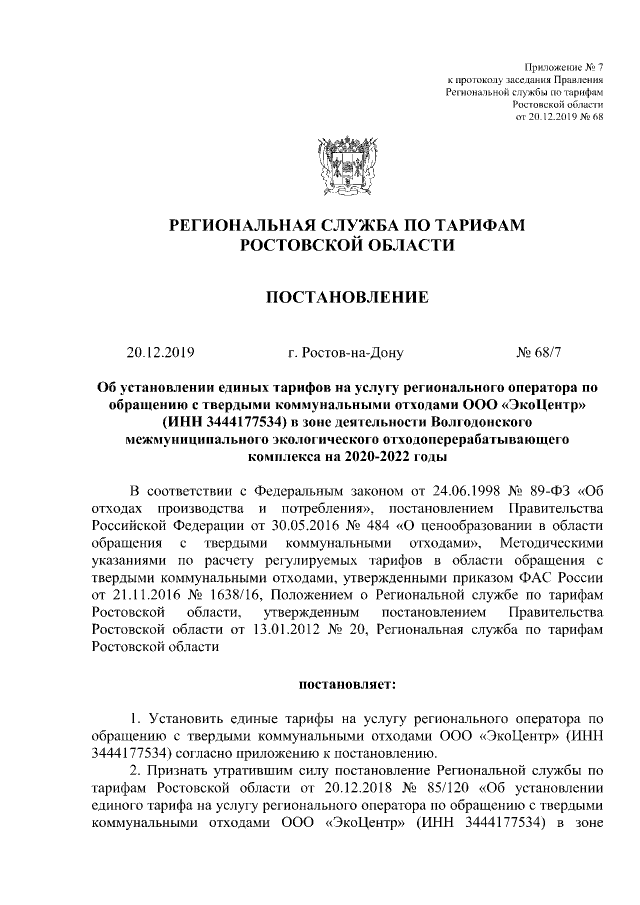 Приложение № 7
к протоколу заседания Правления
Региональной службы по тарифам
Ростовской области
от 20.12.2019 № 68

РЕГИОНАЛЬНАЯ СЛУЖБА ПО ТАРИФАМ
РОСТОВСКОЙ ОБЛАСТИ

ПОСТАНОВЛЕНИЕ

20.12.2019 г. Ростов-на-Дону № 68/7

Об установлении единых тарифов на услугу регионального оператора по обращению с твердыми коммунальными отходами ООО «ЭкоЦентр» (ИНН 3444177534) в зоне деятельности Волгодонского межмуниципального экологического отходоперерабатывающего комплекса на 2020-2022 годы

В соответствии с Федеральным законом от 24.06.1998 № 89-ФЗ «Об отходах производства и потребления», постановлением Правительства Российской Федерации от 30.05.2016 № 484 «О ценообразовании в области обращения с твердыми коммунальными отходами», Методическими указаниями по расчету регулируемых тарифов в области обращения с твердыми коммунальными отходами, утвержденными приказом ФАС России от 21.11.2016 № 1638/16, Положением о Региональной службе по тарифам Ростовской области, утвержденным постановлением Правительства Ростовской области от 13.01.2012 № 20, Региональная служба по тарифам Ростовской области

постановляет:

1. Установить единые тарифы на услугу регионального оператора по обращению с твердыми коммунальными отходами ООО «ЭкоЦентр» (ИНН 3444177534) согласно приложению к постановлению.

2. Признать утратившим силу постановление Региональной службы по тарифам Ростовской области от 20.12.2018 № 85/120 «Об установлении единого тарифа на услугу регионального оператора по обращению с твердыми коммунальными отходами ООО «ЭкоЦентр» (ИНН 3444177534) в зоне